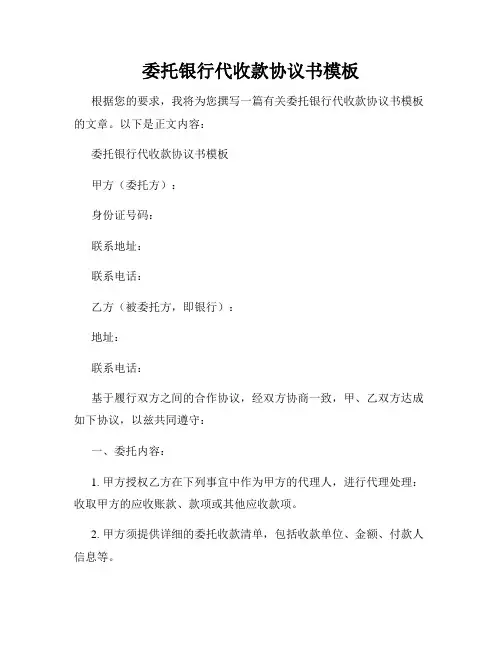 委托银行代收款协议书模板

根据您的要求，我将为您撰写一篇有关委托银行代收款协议书模板的文章。以下是正文内容：

委托银行代收款协议书模板

甲方（委托方）：

身份证号码：

联系地址：

联系电话：

乙方（被委托方，即银行）：

地址：

联系电话：

基于履行双方之间的合作协议，经双方协商一致，甲、乙双方达成如下协议，以兹共同遵守：

一、委托内容：

1. 甲方授权乙方在下列事宜中作为甲方的代理人，进行代理处理：收取甲方的应收账款、款项或其他应收款项。

2. 甲方须提供详细的委托收款清单，包括收款单位、金额、付款人信息等。